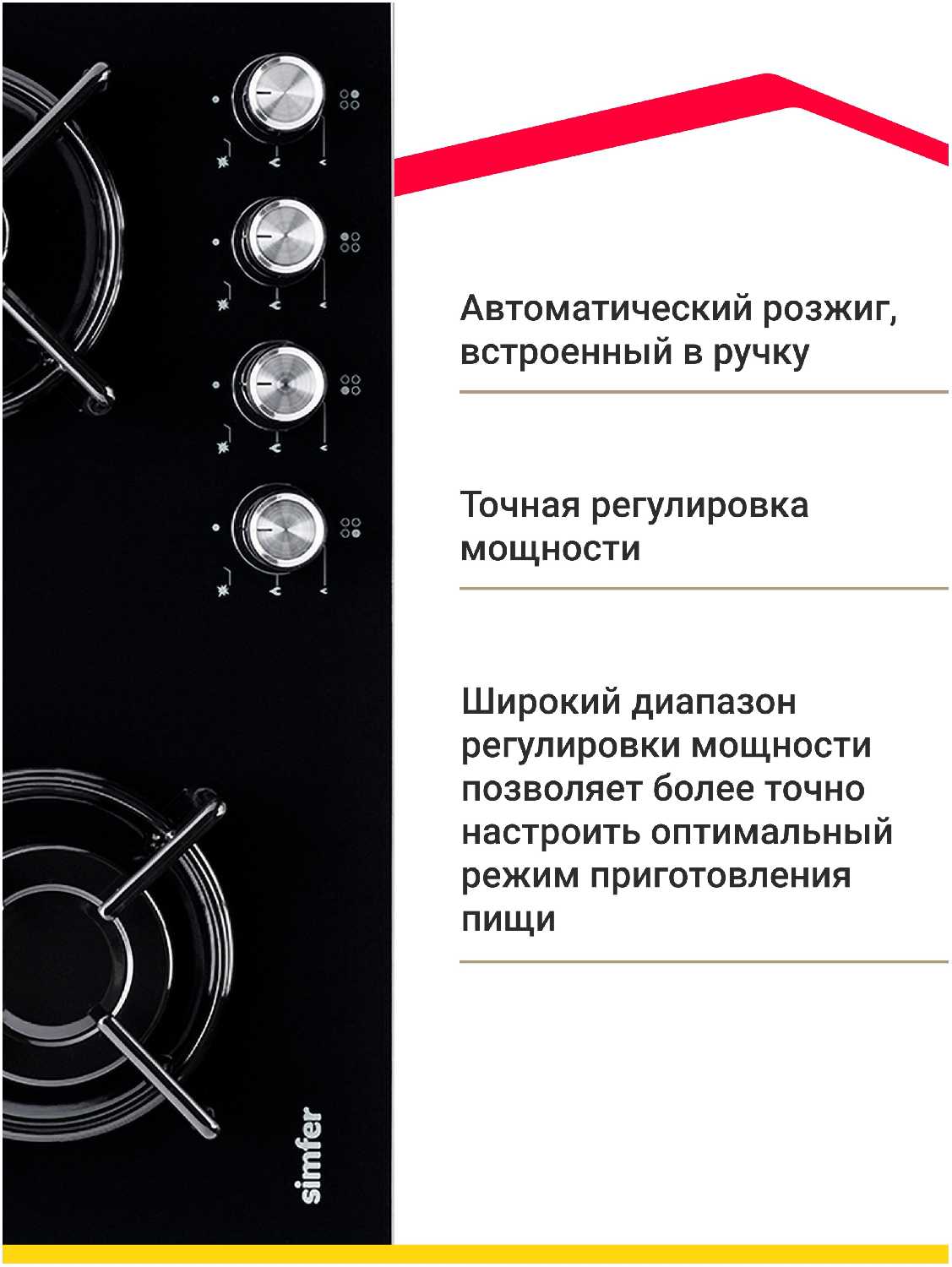 Автоматический розжиг, встроенный в ручку

Точная регулировка мощности

Широкий диапазон регулировки мощности позволяет более точно настроить оптимальный режим приготовления пищи

simfer